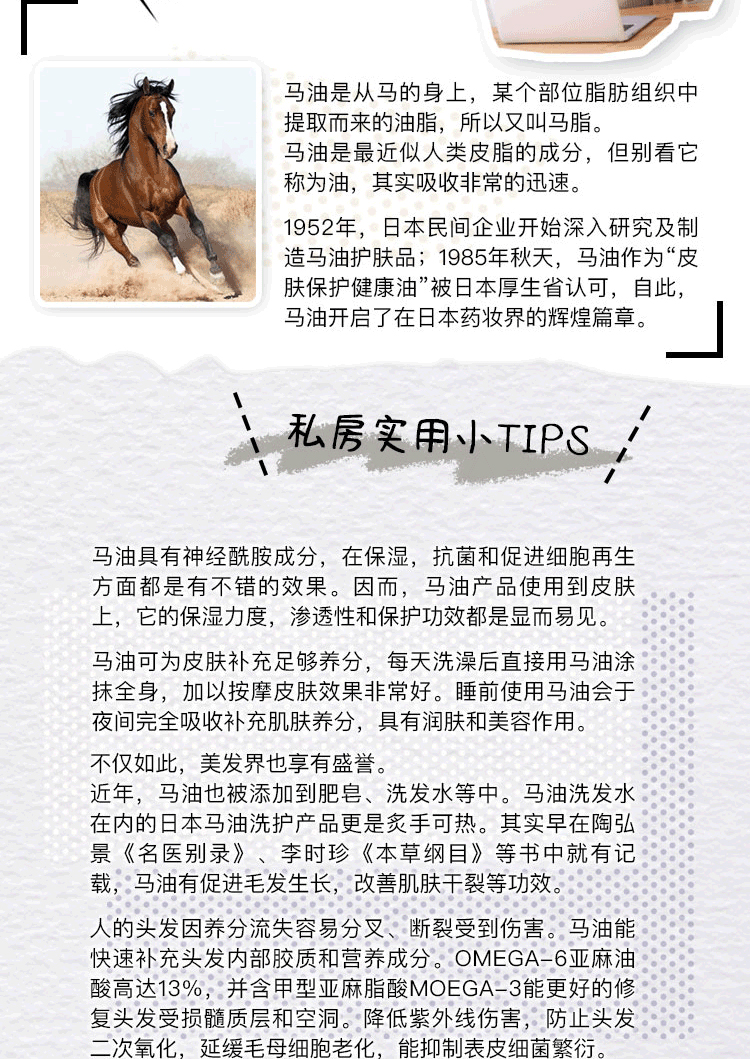 马油是从马的身上，某个部位脂肪组织中提取而来的油脂，所以又叫马脂。
马油是最近似人类皮脂的成分，但别看它称为油，其实吸收非常的迅速。

1952年，日本民间企业开始深入研究及制造马油护肤品；1985年秋天，马油作为“皮肤保护健康油”被日本厚生省认可，自此，马油开启了在日本药妆界的辉煌篇章。

私房实用小TIPS

马油具有神经酰胺成分，在保湿，抗菌和促进细胞再生方面都是有不错的效果。因而，马油产品使用到皮肤上，它的保湿力度，渗透性和保护功效都是显而易见。

马油可为皮肤补充足够养分，每天洗澡后直接用马油涂抹全身，加以按摩皮肤效果非常好。睡前使用马油会于夜间完全吸收补充肌肤养分，具有润肤和美容作用。

不仅如此，美发界也享有盛誉。
近年，马油也被添加到肥皂、洗发水等中。马油洗发水在内的日本马油洗护产品更是炙手可热。其实早在陶弘景《名医别录》、李时珍《本草纲目》等书中就有记载，马油有促进毛发生长，改善肌肤干裂等功效。

人的头发因养分流失容易分叉、断裂受到伤害。马油能快速补充头发内部胶质和营养成分。OMEGA-6亚麻油酸高达13%，并含甲型亚麻脂酸MOEGA-3能更好的修复头发受损髓质层和空洞。降低紫外线伤害，防止头发二次氧化，延缓毛母细胞老化，能抑制表皮细菌繁衍。